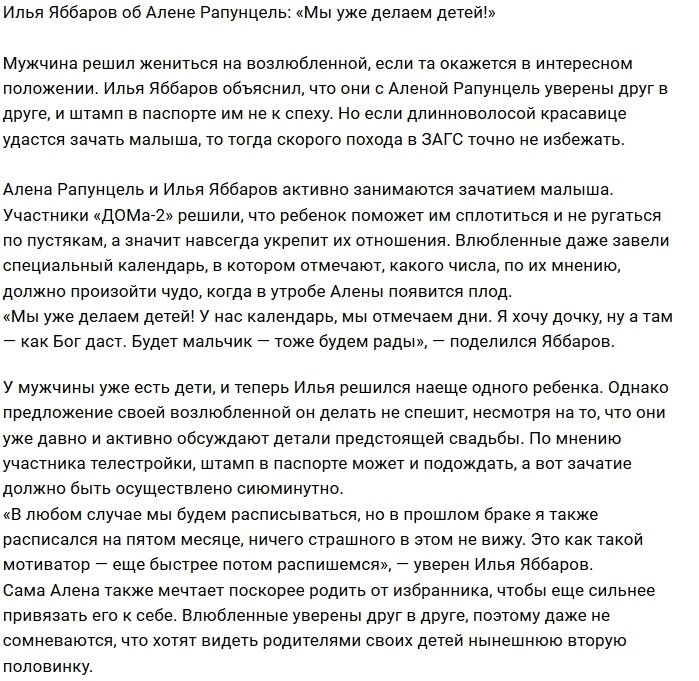 Илья Яббаров об Алене Рапунцель: «Мы уже делаем детей!»

Мужчина решил жениться на возлюбленной, если та окажется в интересном положении. Илья Яббаров объяснил, что они с Аленой Рапунцель уверены друг в друге, и штамп в паспорте им не к спеху. Но если длинноволосой красавице удастся зачать малыша, то тогда скорого похода в ЗАГС точно не избежать.

Алена Рапунцель и Илья Яббаров активно занимаются зачатием малыша. Участники «ДОМа-2» решили, что ребенок поможет им сплотиться и не ругаться по пустякам, а значит навсегда укрепит их отношения. Влюбленные даже завели специальный календарь, в котором отмечают, какого числа, по их мнению, должно произойти чудо, когда в утробе Алены появится плод.
«Мы уже делаем детей! У нас календарь, мы отмечаем дни. Я хочу дочку, ну а там — как Бог даст. Будет мальчик — тоже будем рады», — поделился Яббаров.

У мужчины уже есть дети, и теперь Илья решился наеще одного ребенка. Однако предложение своей возлюбленной он делать не спешит, несмотря на то, что они уже давно и активно обсуждают детали предстоящей свадьбы. По мнению участника телестройки, штамп в паспорте может и подождать, а вот зачатие должно быть осуществлено сиюминутно.
«В любом случае мы будем расписываться, но в прошлом браке я также расписался на пятом месяце, ничего страшного в этом не вижу. Это как такой мотиватор — еще быстрее потом распишемся», — уверен Илья Яббаров.
Сама Алена также мечтает поскорее родить от избранника, чтобы еще сильнее привязать его к себе. Влюбленные уверены друг в друге, поэтому даже не сомневаются, что хотят видеть родителями своих детей нынешнюю вторую половинку.